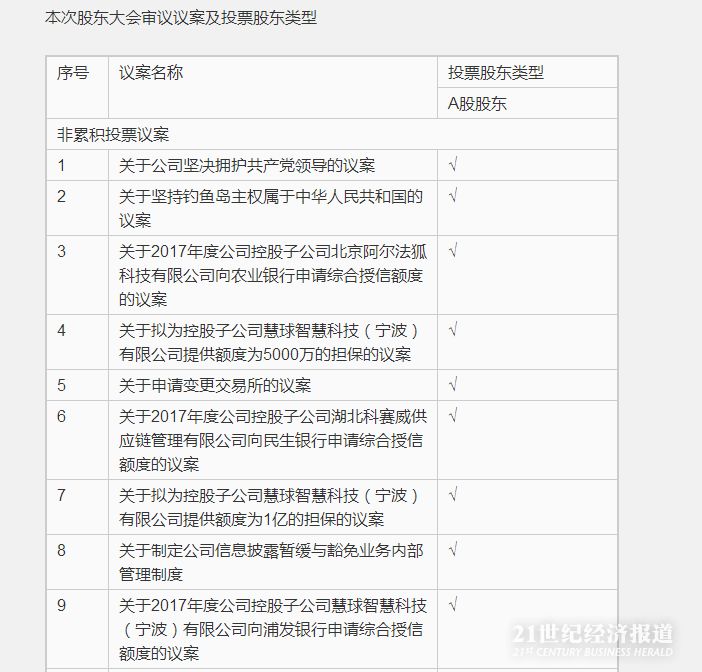 本次股东大会审议议案及投票股东类型

| 序号 | 议案名称 | 投票股东类型 |
|---|---|---|
| | | A股股东 |
| 非累积投票议案 | | |
| 1 | 关于公司坚决拥护共产党领导的议案 | √ |
| 2 | 关于坚持钓鱼岛主权属于中华人民共和国的议案 | √ |
| 3 | 关于2017年度公司控股子公司北京阿尔法狐科技有限公司向农业银行申请综合授信额度的议案 | √ |
| 4 | 关于拟为控股子公司慧球智慧科技（宁波）有限公司提供额度为5000万的担保的议案 | √ |
| 5 | 关于申请变更交易所的议案 | √ |
| 6 | 关于2017年度公司控股子公司湖北科赛威供应链管理有限公司向民生银行申请综合授信额度的议案 | √ |
| 7 | 关于拟为控股子公司慧球智慧科技（宁波）有限公司提供额度为1亿的担保的议案 | √ |
| 8 | 关于制定公司信息披露暂缓与豁免业务内部管理制度 | √ |
| 9 | 关于2017年度公司控股子公司慧球智慧科技（宁波）有限公司向浦发银行申请综合授信额度的议案 | √ |

21世纪经济报道
21ST CENTURY BUSINESS HERALD